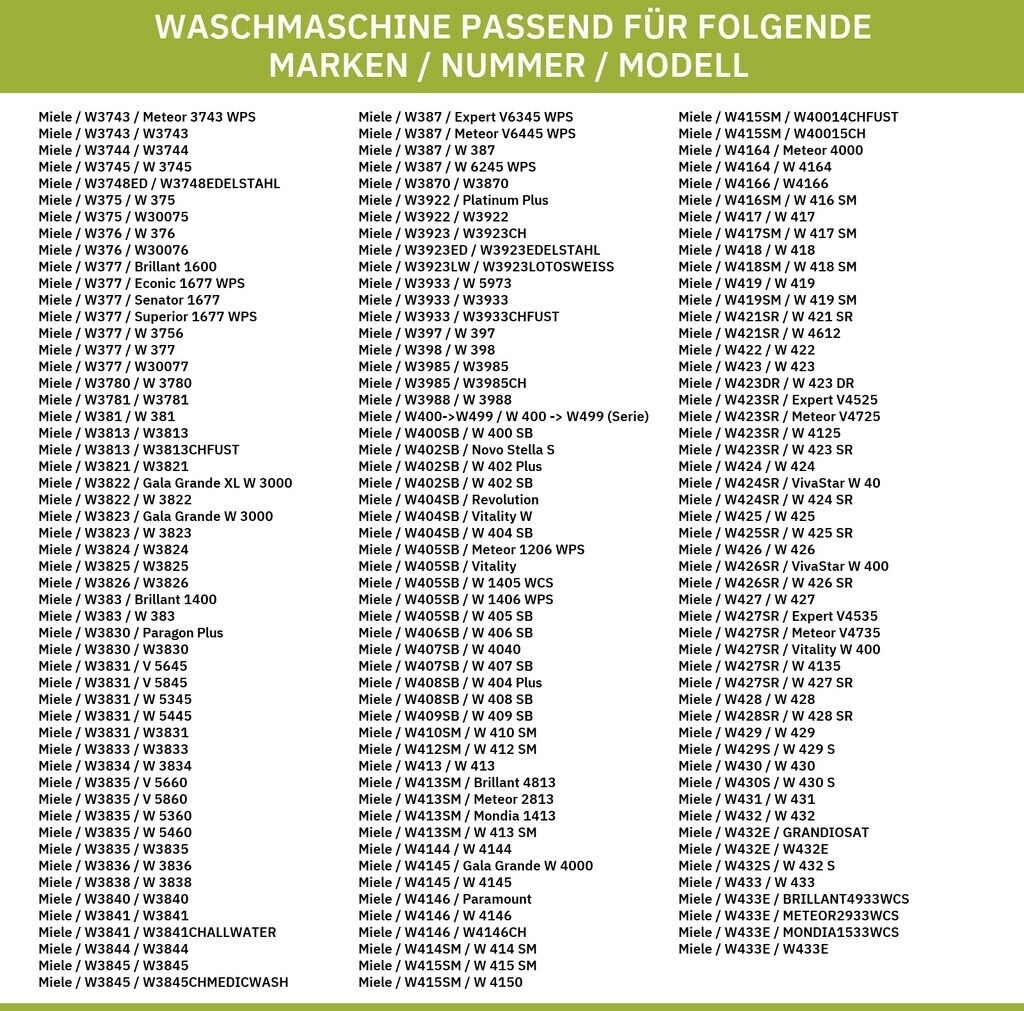 WASCHMASCHINE PASSEND FÜR FOLGENDE MARKEN / NUMMER / MODELL

Miele / W3743 / Meteor 3743 WPS
Miele / W3743 / W3743
Miele / W3744 / W3744
Miele / W3745 / W 3745
Miele / W3748ED / W3748EDELSTAHL
Miele / W375 / W 375
Miele / W375 / W30075
Miele / W376 / W 376
Miele / W376 / W30076
Miele / W377 / Brillant 1600
Miele / W377 / Econic 1677 WPS
Miele / W377 / Senator 1677
Miele / W377 / Superior 1677 WPS
Miele / W377 / W 3756
Miele / W377 / W 377
Miele / W377 / W30077
Miele / W3780 / W 3780
Miele / W3781 / W3781
Miele / W381 / W 381
Miele / W3813 / W3813
Miele / W3813 / W3813CHFUST
Miele / W3821 / W3821
Miele / W3822 / Gala Grande XL W 3000
Miele / W3822 / W 3822
Miele / W3823 / Gala Grande W 3000
Miele / W3823 / W 3823
Miele / W3824 / W3824
Miele / W3825 / W3825
Miele / W3826 / W3826
Miele / W383 / Brillant 1400
Miele / W383 / W 383
Miele / W3830 / Paragon Plus
Miele / W3830 / W3830
Miele / W3831 / V 5645
Miele / W3831 / V 5845
Miele / W3831 / W 5345
Miele / W3831 / W 5445
Miele / W3831 / W3831
Miele / W3833 / W3833
Miele / W3834 / W 3834
Miele / W3835 / V 5660
Miele / W3835 / V 5860
Miele / W3835 / W 5360
Miele / W3835 / W 5460
Miele / W3835 / W3835
Miele / W3836 / W 3836
Miele / W3838 / W 3838
Miele / W3840 / W3840
Miele / W3841 / W3841
Miele / W3841 / W3841CHALLWATER
Miele / W3844 / W3844
Miele / W3845 / W3845
Miele / W3845 / W3845CHMEDICWASH

Miele / W387 / Expert V6345 WPS
Miele / W387 / Meteor V6445 WPS
Miele / W387 / W 387
Miele / W387 / W 6245 WPS
Miele / W3870 / W3870
Miele / W3922 / Platinum Plus
Miele / W3922 / W3922
Miele / W3923 / W3923CH
Miele / W3923ED / W3923EDELSTAHL
Miele / W3923LW / W3923LOTOSWEISS
Miele / W3933 / W 5973
Miele / W3933 / W3933
Miele / W3933 / W3933CHFUST
Miele / W397 / W 397
Miele / W398 / W 398
Miele / W3985 / W3985
Miele / W3985 / W3985CH
Miele / W3988 / W 3988
Miele / W400->W499 / W 400 -> W499 (Serie)
Miele / W400SB / W 400 SB
Miele / W402SB / Novo Stella S
Miele / W402SB / W 402 Plus
Miele / W402SB / W 402 SB
Miele / W404SB / Revolution
Miele / W404SB / Vitality W
Miele / W404SB / W 404 SB
Miele / W405SB / Meteor 1206 WPS
Miele / W405SB / Vitality
Miele / W405SB / W 1405 WCS
Miele / W405SB / W 1406 WPS
Miele / W405SB / W 405 SB
Miele / W406SB / W 406 SB
Miele / W407SB / W 4040
Miele / W407SB / W 407 SB
Miele / W408SB / W 404 Plus
Miele / W408SB / W 408 SB
Miele / W409SB / W 409 SB
Miele / W410SM / W 410 SM
Miele / W412SM / W 412 SM
Miele / W413 / W 413
Miele / W413SM / Brillant 4813
Miele / W413SM / Meteor 2813
Miele / W413SM / Mondia 1413
Miele / W413SM / W 413 SM
Miele / W4144 / W 4144
Miele / W4145 / Gala Grande W 4000
Miele / W4145 / W 4145
Miele / W4146 / Paramount
Miele / W4146 / W 4146
Miele / W4146 / W4146CH
Miele / W414SM / W 414 SM
Miele / W415SM / W 415 SM
Miele / W415SM / W 4150

Miele / W415SM / W40014CHFUST
Miele / W415SM / W40015CH
Miele / W4164 / Meteor 4000
Miele / W4164 / W 4164
Miele / W4166 / W4166
Miele / W416SM / W 416 SM
Miele / W417 / W 417
Miele / W417SM / W 417 SM
Miele / W418 / W 418
Miele / W418SM / W 418 SM
Miele / W419 / W 419
Miele / W419SM / W 419 SM
Miele / W421SR / W 421 SR
Miele / W421SR / W 4612
Miele / W422 / W 422
Miele / W423 / W 423
Miele / W423DR / W 423 DR
Miele / W423SR / Expert V4525
Miele / W423SR / Meteor V4725
Miele / W423SR / W 4125
Miele / W423SR / W 423 SR
Miele / W424 / W 424
Miele / W424SR / VivaStar W 40
Miele / W424SR / W 424 SR
Miele / W425 / W 425
Miele / W425SR / W 425 SR
Miele / W426 / W 426
Miele / W426SR / VivaStar W 400
Miele / W426SR / W 426 SR
Miele / W427 / W 427
Miele / W427SR / Expert V4535
Miele / W427SR / Meteor V4735
Miele / W427SR / Vitality W 400
Miele / W427SR / W 4135
Miele / W427SR / W 427 SR
Miele / W428 / W 428
Miele / W428SR / W 428 SR
Miele / W429 / W 429
Miele / W429S / W 429 S
Miele / W430 / W 430
Miele / W430S / W 430 S
Miele / W431 / W 431
Miele / W432 / W 432
Miele / W432E / GRANDIOSAT
Miele / W432E / W432E
Miele / W432S / W 432 S
Miele / W433 / W 433
Miele / W433E / BRILLANT4933WCS
Miele / W433E / METEOR2933WCS
Miele / W433E / MONDIA1533WCS
Miele / W433E / W433E